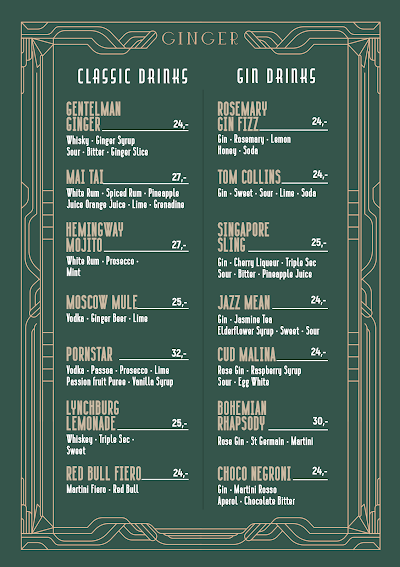 GINGER

CLASSIC DRINKS

GENTELMAN GINGER 24,-
Whisky - Ginger Syrup Sour - Bitter - Ginger Slice

MAI TAI 27,-
White Rum - Spiced Rum - Pineapple Juice Orange Juice - Lime - Grenadine

HEMINGWAY MOJITO 27,-
White Rum - Prosecco - Mint

MOSCOW MULE 25,-
Vodka - Ginger Beer - Lime

PORNSTAR 32,-
Vodka - Passoa - Prosecco - Lime Passion fruit Puree - Vanilla Syrup

LYNCHBURG LEMONADE 25,-
Whiskey - Triple Sec - Sweet

RED BULL FIERO 24,-
Martini Fiero - Red Bull

GIN DRINKS

ROSEMARY GIN FIZZ 24,-
Gin - Rosemary - Lemon Honey - Soda

TOM COLLINS 24,-
Gin - Sweet - Sour - Lime - Soda

SINGAPORE SLING 25,-
Gin - Cherry Liqueur - Triple Sec Sour - Bitter - Pineapple Juice

JAZZ MEAN 24,-
Gin - Jasmine Tea Elderflower Syrup - Sweet - Sour

CUD MALINA 24,-
Rose Gin - Raspberry Syrup Sour - Egg White

BOHEMIAN RHAPSODY 30,-
Rose Gin - St Germain - Martini

CHOCO NEGRONI 24,-
Gin - Martini Rosso Aperol - Chocolate Bitter